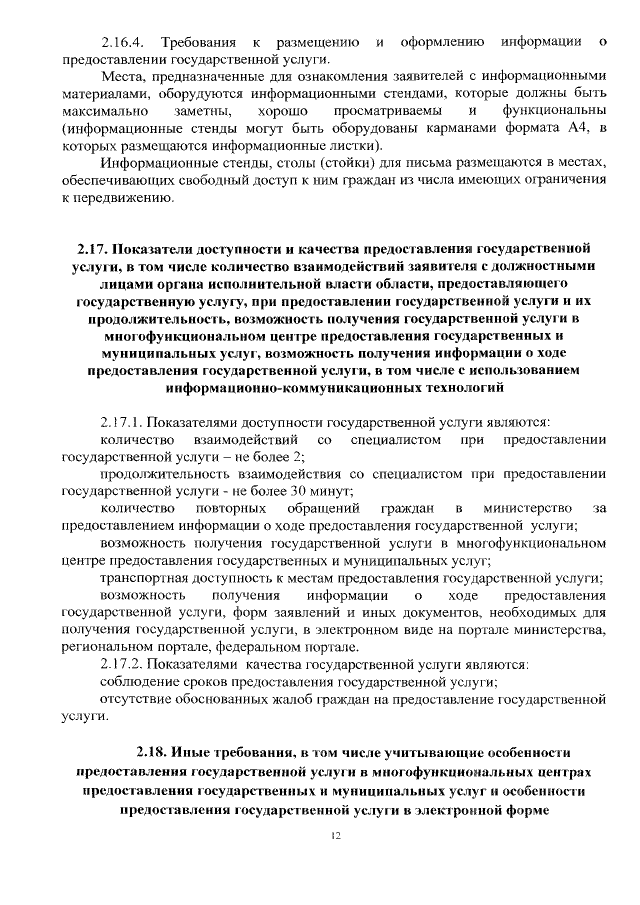 2.16.4. Требования к размещению и оформлению информации о предоставлении государственной услуги.

Места, предназначенные для ознакомления заявителей с информационными материалами, оборудуются информационными стендами, которые должны быть максимально заметны, хорошо просматриваемы и функциональны (информационные стенды могут быть оборудованы карманами формата А4, в которых размещаются информационные листки).

Информационные стенды, столы (стойки) для письма размещаются в местах, обеспечивающих свободный доступ к ним граждан из числа имеющих ограничения к передвижению.

2.17. Показатели доступности и качества предоставления государственной услуги, в том числе количество взаимодействий заявителя с должностными лицами органа исполнительной власти области, предоставляющего государственную услугу, при предоставлении государственной услуги и их продолжительность, возможность получения государственной услуги в многофункциональном центре предоставления государственных и муниципальных услуг, возможность получения информации о ходе предоставления государственной услуги, в том числе с использованием информационно-коммуникационных технологий

2.17.1. Показателями доступности государственной услуги являются:

количество взаимодействий со специалистом при предоставлении государственной услуги – не более 2;

продолжительность взаимодействия со специалистом при предоставлении государственной услуги - не более 30 минут;

количество повторных обращений граждан в министерство за предоставлением информации о ходе предоставления государственной услуги;

возможность получения государственной услуги в многофункциональном центре предоставления государственных и муниципальных услуг;

транспортная доступность к местам предоставления государственной услуги;

возможность получения информации о ходе предоставления государственной услуги, форм заявлений и иных документов, необходимых для получения государственной услуги, в электронном виде на портале министерства, региональном портале, федеральном портале.

2.17.2. Показателями качества государственной услуги являются:

соблюдение сроков предоставления государственной услуги;

отсутствие обоснованных жалоб граждан на предоставление государственной услуги.

2.18. Иные требования, в том числе учитывающие особенности предоставления государственной услуги в многофункциональных центрах предоставления государственных и муниципальных услуг и особенности предоставления государственной услуги в электронной форме

12